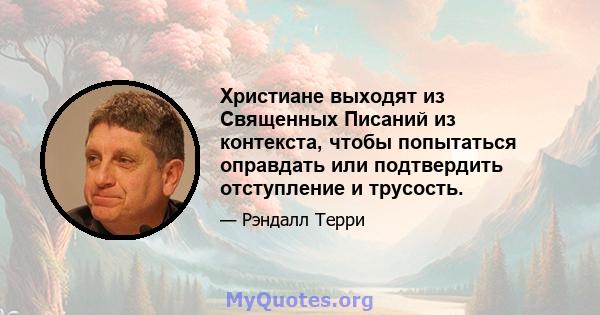 Христиане выходят из Священных Писаний из контекста, чтобы попытаться оправдать или подтвердить отступление и трусость.

— Рэндалл Терри

MyQuotes.org